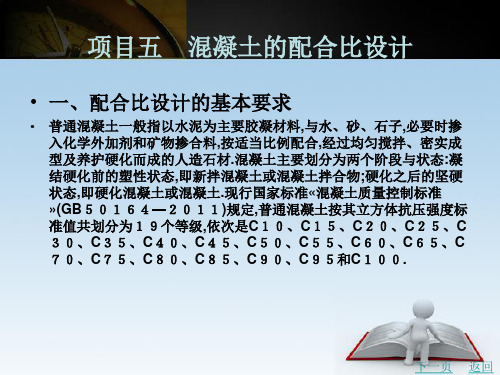 项目五　混凝土的配合比设计

• 一、配合比设计的基本要求

• 普通混凝土一般指以水泥为主要胶凝材料,与水、砂、石子,必要时掺入化学外加剂和矿物掺合料,按适当比例配合,经过均匀搅拌、密实成型及养护硬化而成的人造石材.混凝土主要划分为两个阶段与状态:凝结硬化前的塑性状态,即新拌混凝土或混凝土拌合物;硬化之后的坚硬状态,即硬化混凝土或混凝土.现行国家标准«混凝土质量控制标准»(GB５０１６４—２０１１)规定,普通混凝土按其立方体抗压强度标准值共划分为１９个等级,依次是C１０、C１５、C２０、C２５、C３０、C３５、C４０、C４５、C５０、C５５、C６０、C６５、C７０、C７５、C８０、C８５、C９０、C９５和C１００.

下一页　返回